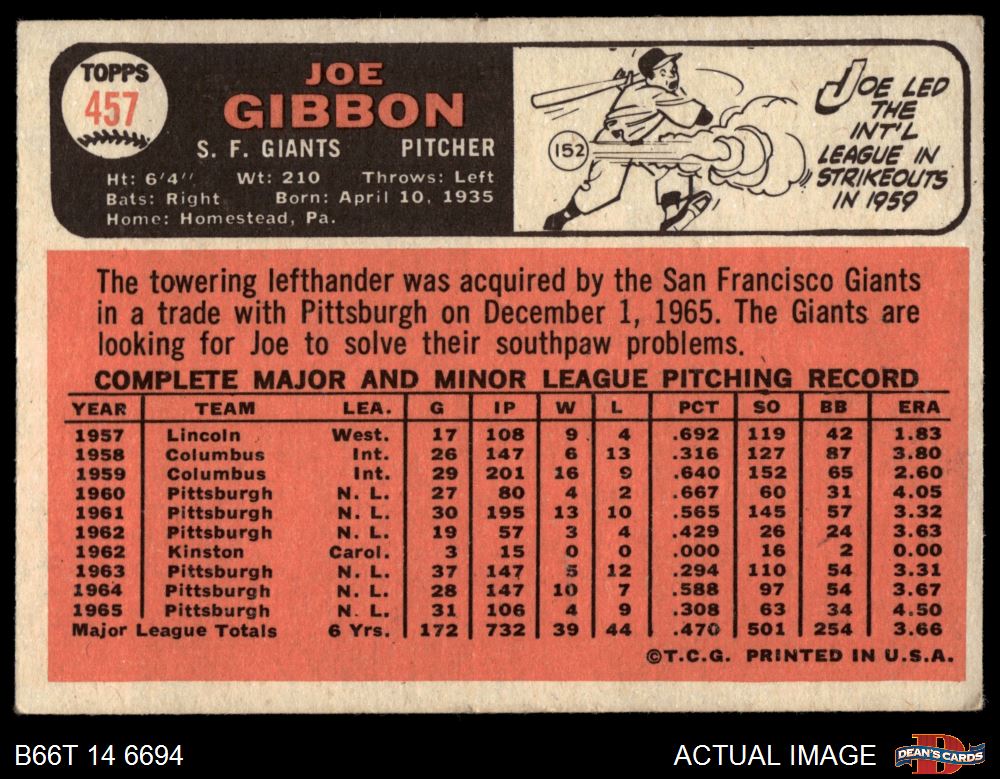 TOPPS
457

JOE
GIBBON

S. F. GIANTS PITCHER

Ht: 6'4" Wt: 210 Throws: Left
Bats: Right Born: April 10, 1935
Home: Homestead, Pa.

152

JOE LED THE INT'L LEAGUE IN STRIKEOUTS IN 1959

The towering lefthander was acquired by the San Francisco Giants in a trade with Pittsburgh on December 1, 1965. The Giants are looking for Joe to solve their southpaw problems.

COMPLETE MAJOR AND MINOR LEAGUE PITCHING RECORD

| YEAR | TEAM | LEA. | G | IP | W | L | PCT | SO | BB | ERA |
|---|---|---|---|---|---|---|---|---|---|---|
| 1957 | Lincoln | West. | 17 | 108 | 9 | 4 | .692 | 119 | 42 | 1.83 |
| 1958 | Columbus | Int. | 26 | 147 | 6 | 13 | .316 | 127 | 87 | 3.80 |
| 1959 | Columbus | Int. | 29 | 201 | 16 | 9 | .640 | 152 | 65 | 2.60 |
| 1960 | Pittsburgh | N. L. | 27 | 80 | 4 | 2 | .667 | 60 | 31 | 4.05 |
| 1961 | Pittsburgh | N. L. | 30 | 195 | 13 | 10 | .565 | 145 | 57 | 3.32 |
| 1962 | Pittsburgh | N. L. | 19 | 57 | 3 | 4 | .429 | 26 | 24 | 3.63 |
| 1962 | Kinston | Carol. | 3 | 15 | 0 | 0 | .000 | 16 | 2 | 0.00 |
| 1963 | Pittsburgh | N. L. | 37 | 147 | 5 | 12 | .294 | 110 | 54 | 3.31 |
| 1964 | Pittsburgh | N. L. | 28 | 147 | 10 | 7 | .588 | 97 | 54 | 3.67 |
| 1965 | Pittsburgh | N. L. | 31 | 106 | 4 | 9 | .308 | 63 | 34 | 4.50 |
| Major League Totals | | 6 Yrs. | 172 | 732 | 39 | 44 | .470 | 501 | 254 | 3.66 |

©T.C.G. PRINTED IN U.S.A.

B66T 14 6694

ACTUAL IMAGE

DEAN'S CARDS